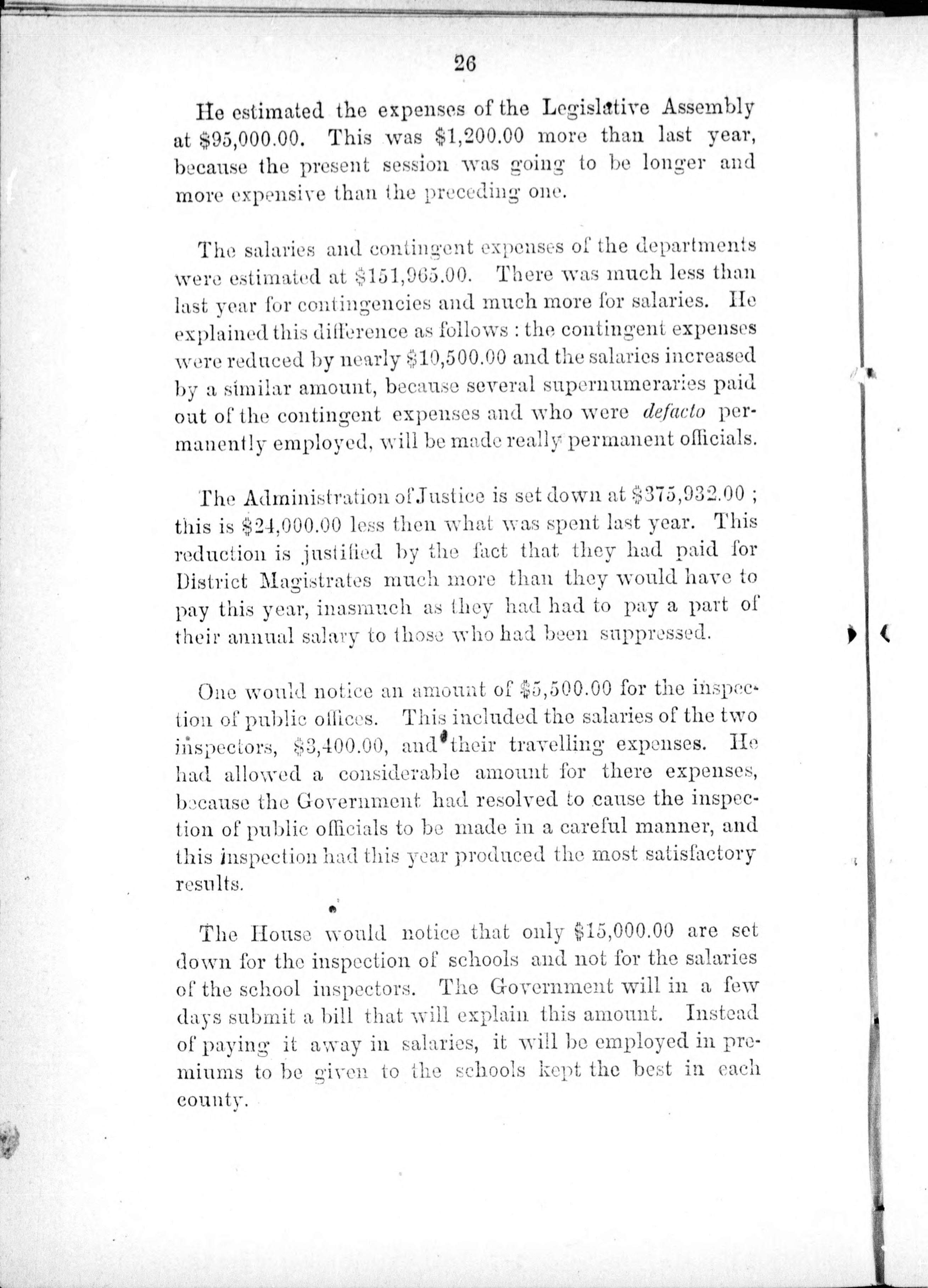 26

He estimated the expenses of the Legislative Assembly at \$95,000.00. This was \$1,200.00 more than last year, because the present session was going to be longer and more expensive than the preceding one.

The salaries and contingent expenses of the departments were estimated at \$151,965.00. There was much less than last year for contingencies and much more for salaries. He explained this difference as follows : the contingent expenses were reduced by nearly \$10,500.00 and the salaries increased by a similar amount, because several supernumeraries paid out of the contingent expenses and who were defacto permanently employed, will be made really permanent officials.

The Administration of Justice is set down at \$375,932.00 ; this is \$24,000.00 less then what was spent last year. This reduction is justified by the fact that they had paid for District Magistrates much more than they would have to pay this year, inasmuch as they had had to pay a part of their annual salary to those who had been suppressed.

One would notice an amount of \$5,500.00 for the inspection of public offices. This included the salaries of the two inspectors, \$3,400.00, and their travelling expenses. He had allowed a considerable amount for there expenses, because the Government had resolved to cause the inspection of public officials to be made in a careful manner, and this inspection had this year produced the most satisfactory results.

The House would notice that only \$15,000.00 are set down for the inspection of schools and not for the salaries of the school inspectors. The Government will in a few days submit a bill that will explain this amount. Instead of paying it away in salaries, it will be employed in premiums to be given to the schools kept the best in each county.